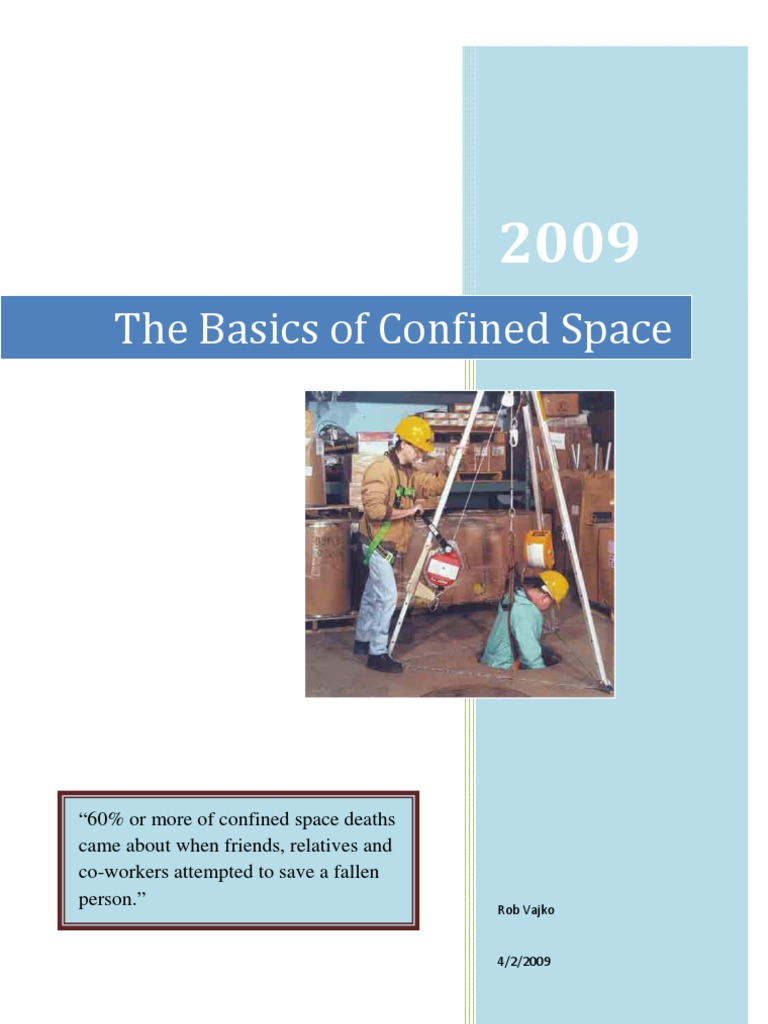 2009

The Basics of Confined Space

“60% or more of confined space deaths came about when friends, relatives and co-workers attempted to save a fallen person.”

Rob Vajko

4/2/2009